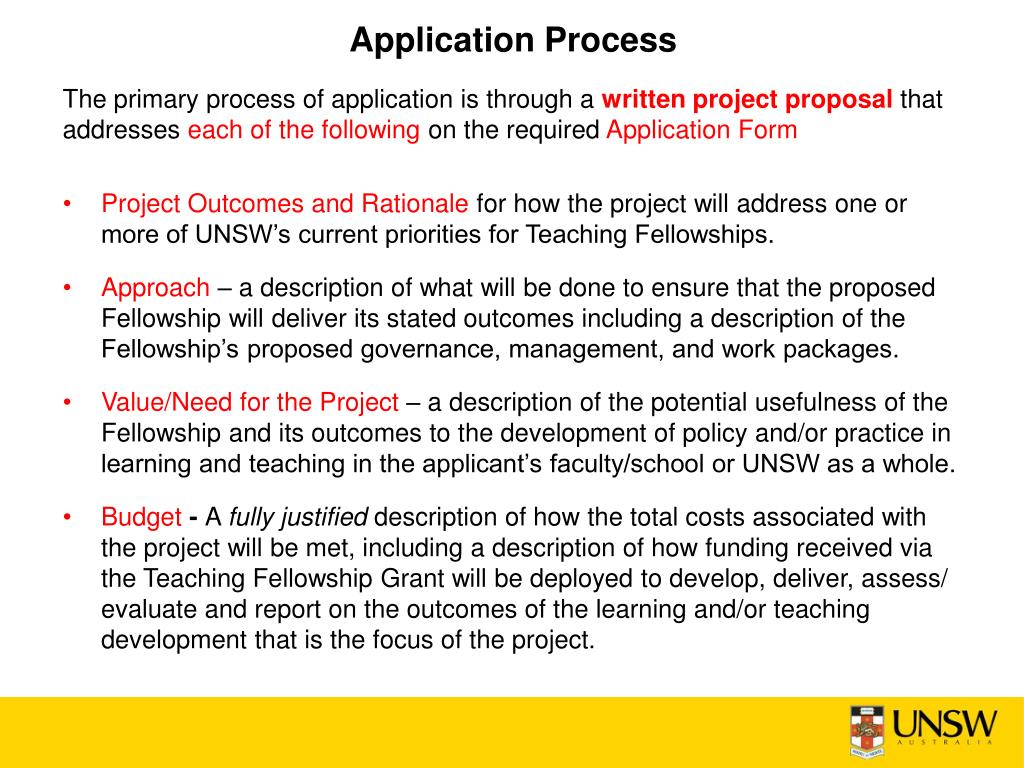 Application Process

The primary process of application is through a written project proposal that addresses each of the following on the required Application Form

• Project Outcomes and Rationale for how the project will address one or more of UNSW's current priorities for Teaching Fellowships.

• Approach – a description of what will be done to ensure that the proposed Fellowship will deliver its stated outcomes including a description of the Fellowship's proposed governance, management, and work packages.

• Value/Need for the Project – a description of the potential usefulness of the Fellowship and its outcomes to the development of policy and/or practice in learning and teaching in the applicant's faculty/school or UNSW as a whole.

• Budget - A fully justified description of how the total costs associated with the project will be met, including a description of how funding received via the Teaching Fellowship Grant will be deployed to develop, deliver, assess/ evaluate and report on the outcomes of the learning and/or teaching development that is the focus of the project.

UNSW
AUSTRALIA